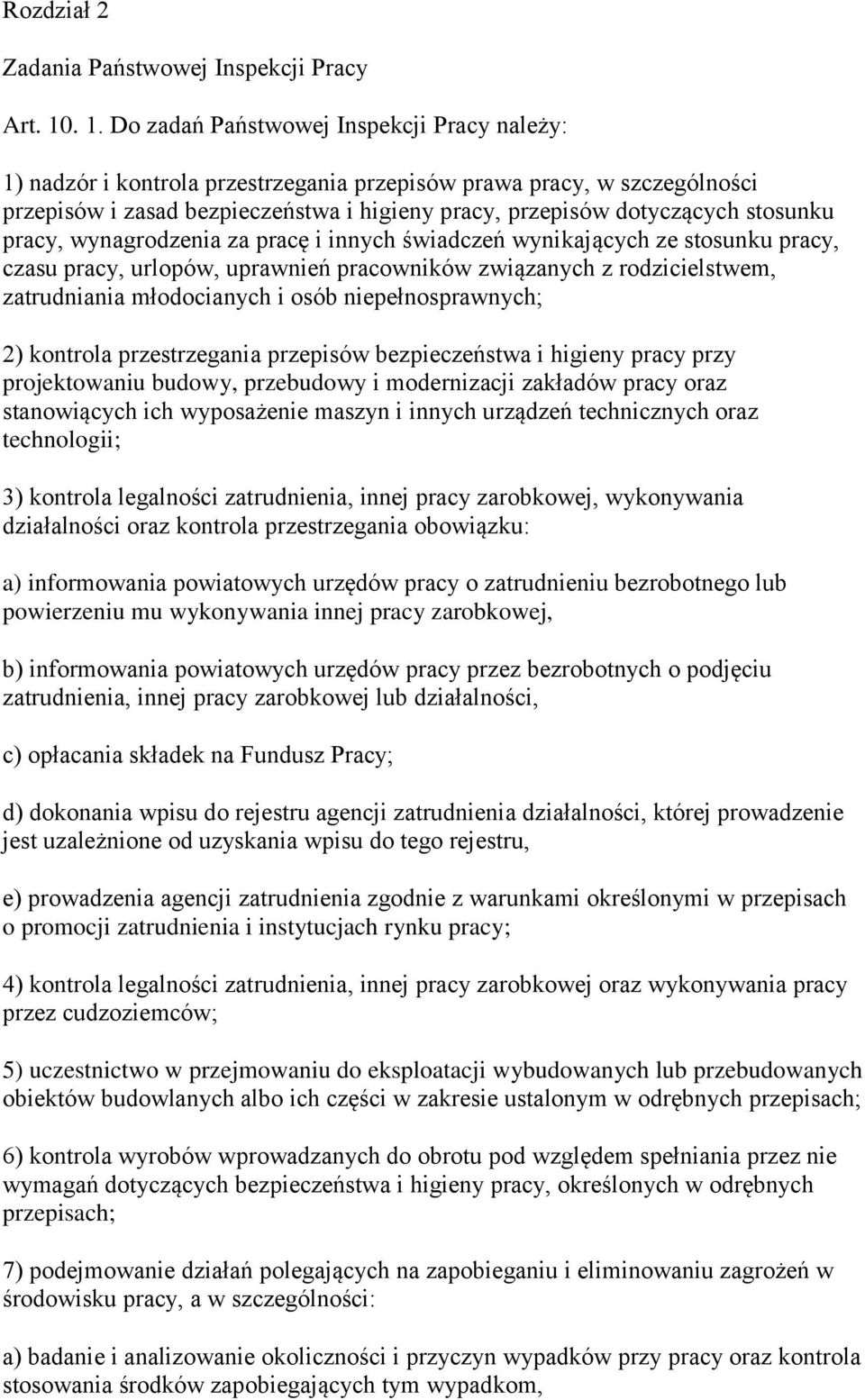 Rozdział 2

Zadania Państwowej Inspekcji Pracy

Art. 10. 1. Do zadań Państwowej Inspekcji Pracy należy:

1) nadzór i kontrola przestrzegania przepisów prawa pracy, w szczególności przepisów i zasad bezpieczeństwa i higieny pracy, przepisów dotyczących stosunku pracy, wynagrodzenia za pracę i innych świadczeń wynikających ze stosunku pracy, czasu pracy, urlopów, uprawnień pracowników związanych z rodzicielstwem, zatrudniania młodocianych i osób niepełnosprawnych;

2) kontrola przestrzegania przepisów bezpieczeństwa i higieny pracy przy projektowaniu budowy, przebudowy i modernizacji zakładów pracy oraz stanowiących ich wyposażenie maszyn i innych urządzeń technicznych oraz technologii;

3) kontrola legalności zatrudnienia, innej pracy zarobkowej, wykonywania działalności oraz kontrola przestrzegania obowiązku:

a) informowania powiatowych urzędów pracy o zatrudnieniu bezrobotnego lub powierzeniu mu wykonywania innej pracy zarobkowej,

b) informowania powiatowych urzędów pracy przez bezrobotnych o podjęciu zatrudnienia, innej pracy zarobkowej lub działalności,

c) opłacania składek na Fundusz Pracy;

d) dokonania wpisu do rejestru agencji zatrudnienia działalności, której prowadzenie jest uzależnione od uzyskania wpisu do tego rejestru,

e) prowadzenia agencji zatrudnienia zgodnie z warunkami określonymi w przepisach o promocji zatrudnienia i instytucjach rynku pracy;

4) kontrola legalności zatrudnienia, innej pracy zarobkowej oraz wykonywania pracy przez cudzoziemców;

5) uczestnictwo w przejmowaniu do eksploatacji wybudowanych lub przebudowanych obiektów budowlanych albo ich części w zakresie ustalonym w odrębnych przepisach;

6) kontrola wyrobów wprowadzanych do obrotu pod względem spełniania przez nie wymagań dotyczących bezpieczeństwa i higieny pracy, określonych w odrębnych przepisach;

7) podejmowanie działań polegających na zapobieganiu i eliminowaniu zagrożeń w środowisku pracy, a w szczególności:

a) badanie i analizowanie okoliczności i przyczyn wypadków przy pracy oraz kontrola stosowania środków zapobiegających tym wypadkom,